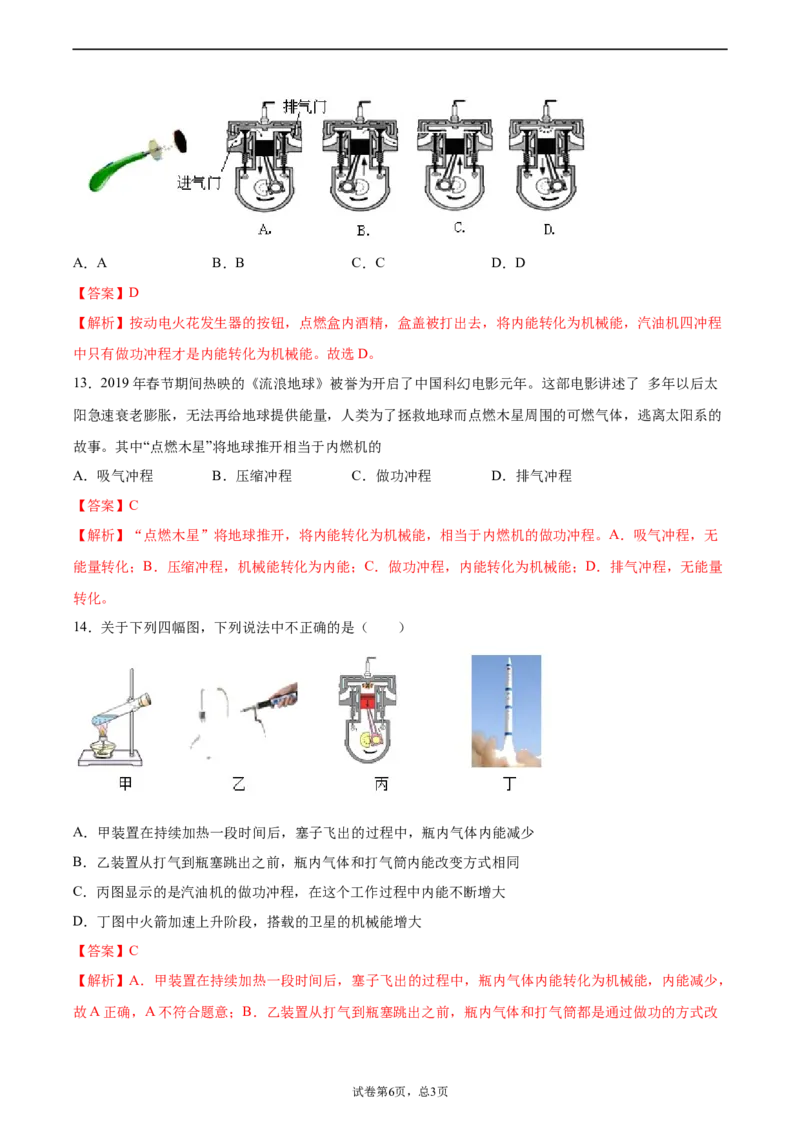 排气门

进气门

A.　　B.　　C.　　D.

A．A　　B．B　　C．C　　D．D

【答案】D

【解析】按动电火花发生器的按钮，点燃盒内酒精，盒盖被打出去，将内能转化为机械能，汽油机四冲程中只有做功冲程才是内能转化为机械能。故选 D。

13．2019 年春节期间热映的《流浪地球》被誉为开启了中国科幻电影元年。这部电影讲述了 多年以后太阳急速衰老膨胀，无法再给地球提供能量，人类为了拯救地球而点燃木星周围的可燃气体，逃离太阳系的故事。其中“点燃木星”将地球推开相当于内燃机的

A．吸气冲程　　B．压缩冲程　　C．做功冲程　　D．排气冲程

【答案】C

【解析】“点燃木星”将地球推开，将内能转化为机械能，相当于内燃机的做功冲程。A．吸气冲程，无能量转化；B．压缩冲程，机械能转化为内能；C．做功冲程，内能转化为机械能；D．排气冲程，无能量转化。

14．关于下列四幅图，下列说法中不正确的是（　　）

甲　　乙　　丙　　丁

A．甲装置在持续加热一段时间后，塞子飞出的过程中，瓶内气体内能减少

B．乙装置从打气到瓶塞跳出之前，瓶内气体和打气筒内能改变方式相同

C．丙图显示的是汽油机的做功冲程，在这个工作过程中内能不断增大

D．丁图中火箭加速上升阶段，搭载的卫星的机械能增大

【答案】C

【解析】A．甲装置在持续加热一段时间后，塞子飞出的过程中，瓶内气体内能转化为机械能，内能减少，故 A 正确，A 不符合题意；B．乙装置从打气到瓶塞跳出之前，瓶内气体和打气筒都是通过做功的方式改

试卷第6页，总3页